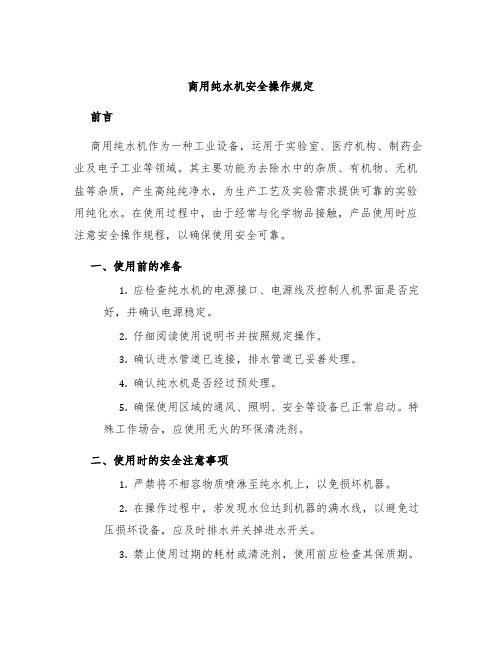 商用纯水机安全操作规定

前言

商用纯水机作为一种工业设备，运用于实验室、医疗机构、制药企业及电子工业等领域。其主要功能为去除水中的杂质、有机物、无机盐等杂质，产生高纯纯净水，为生产工艺及实验需求提供可靠的实验用纯化水。在使用过程中，由于经常与化学物品接触，产品使用时应注意安全操作规程，以确保使用安全可靠。

一、使用前的准备

1. 应检查纯水机的电源接口、电源线及控制人机界面是否完好，并确认电源稳定。

2. 仔细阅读使用说明书并按照规定操作。

3. 确认进水管道已连接，排水管道已妥善处理。

4. 确认纯水机是否经过预处理。

5. 确保使用区域的通风、照明、安全等设备已正常启动。特殊工作场合，应使用无火的环保清洗剂。

二、使用时的安全注意事项

1. 严禁将不相容物质喷淋至纯水机上，以免损坏机器。

2. 在操作过程中，若发现水位达到机器的满水线，以避免过压损坏设备，应及时排水并关掉进水开关。

3. 禁止使用过期的耗材或清洗剂，使用前应检查其保质期。